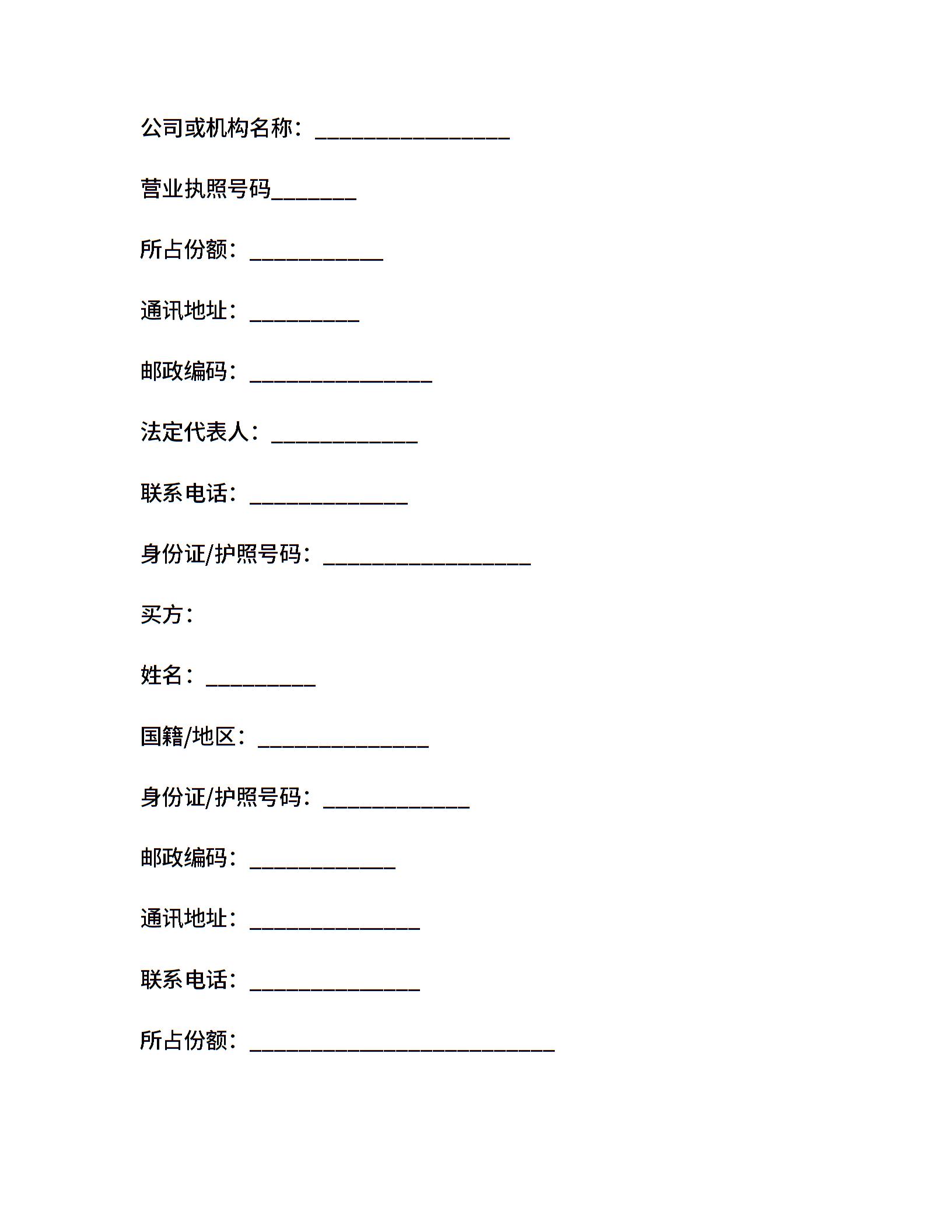 公司或机构名称：________________

营业执照号码_______

所占份额：___________

通讯地址：_________

邮政编码：_______________

法定代表人：____________

联系电话：_____________

身份证/护照号码：_________________

买方：

姓名：_________

国籍/地区：______________

身份证/护照号码：____________

邮政编码：____________

通讯地址：______________

联系电话：______________

所占份额：_________________________